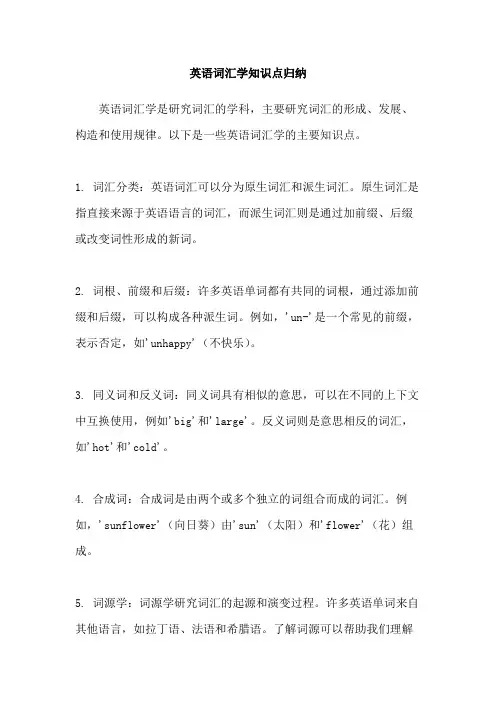 英语词汇学知识点归纳

英语词汇学是研究词汇的学科，主要研究词汇的形成、发展、构造和使用规律。以下是一些英语词汇学的主要知识点。

1. 词汇分类：英语词汇可以分为原生词汇和派生词汇。原生词汇是指直接来源于英语语言的词汇，而派生词汇则是通过加前缀、后缀或改变词性形成的新词。

2. 词根、前缀和后缀：许多英语单词都有共同的词根，通过添加前缀和后缀，可以构成各种派生词。例如，'un-'是一个常见的前缀，表示否定，如'unhappy'（不快乐）。

3. 同义词和反义词：同义词具有相似的意思，可以在不同的上下文中互换使用，例如'big'和'large'。反义词则是意思相反的词汇，如'hot'和'cold'。

4. 合成词：合成词是由两个或多个独立的词组合而成的词汇。例如，'sunflower'（向日葵）由'sun'（太阳）和'flower'（花）组成。

5. 词源学：词源学研究词汇的起源和演变过程。许多英语单词来自其他语言，如拉丁语、法语和希腊语。了解词源可以帮助我们理解